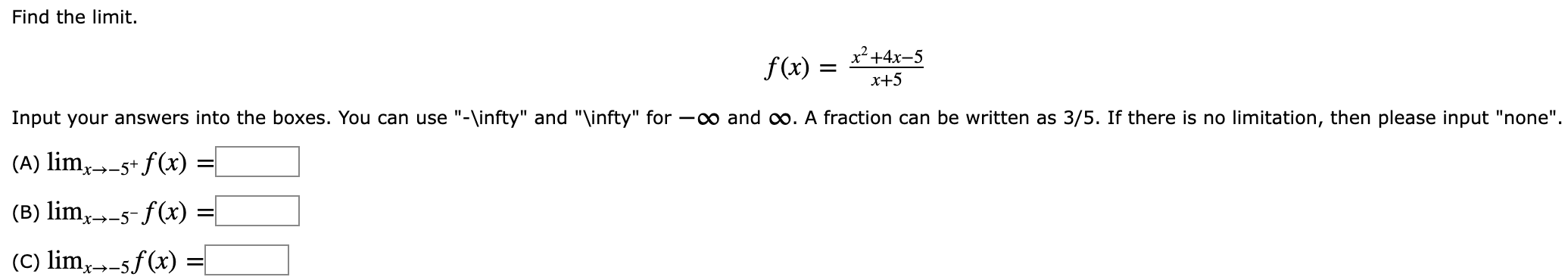 Find the limit.

$f(x) = \frac{x^2+4x-5}{x+5}$

Input your answers into the boxes. You can use "-\infty" and "\infty" for $-\infty$ and $\infty$. A fraction can be written as 3/5. If there is no limitation, then please input "none".

(A) $\lim_{x \to -5^+} f(x) =$

(B) $\lim_{x \to -5^-} f(x) =$

(C) $\lim_{x \to -5} f(x) =$